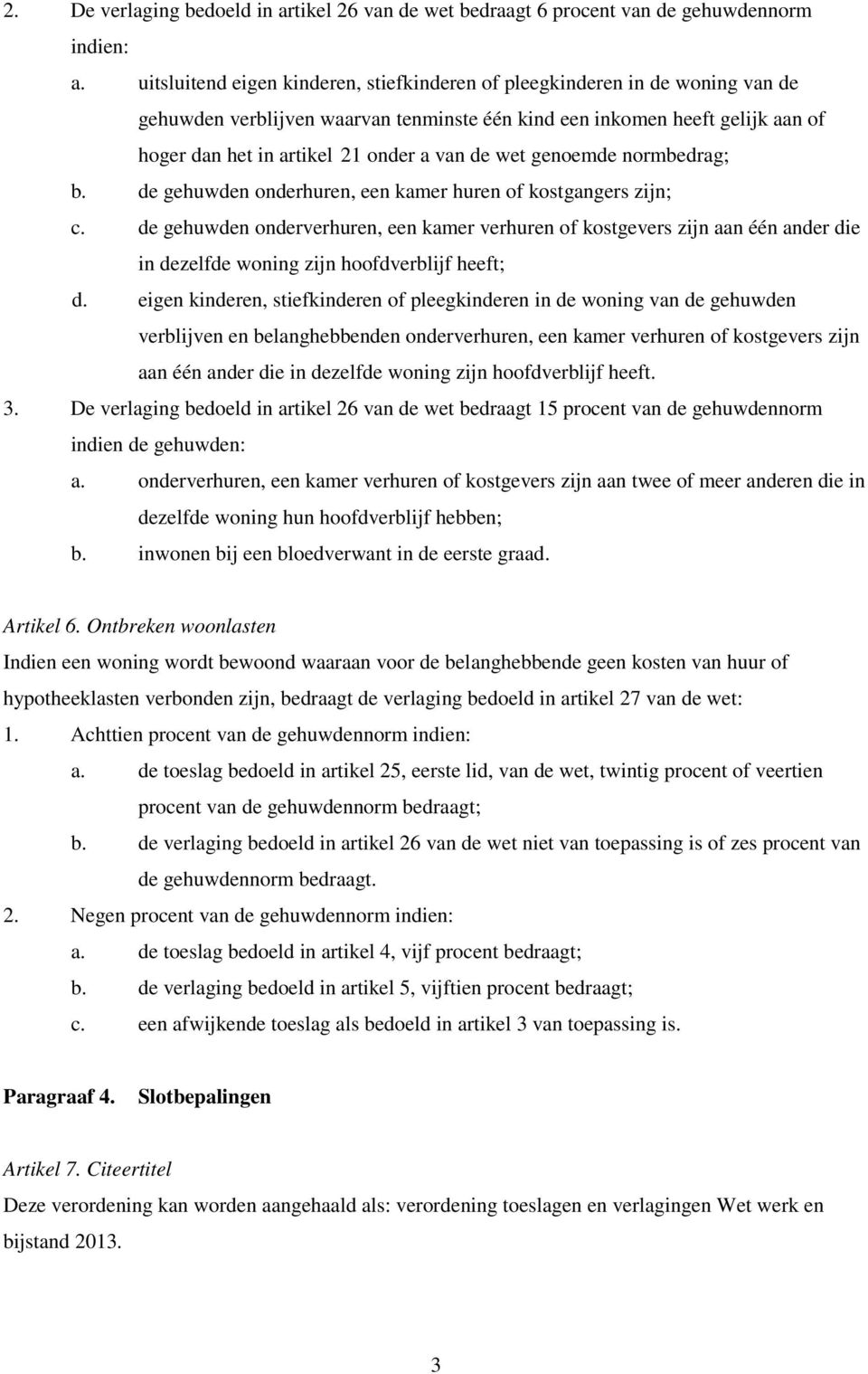 2. De verlaging bedoeld in artikel 26 van de wet bedraagt 6 procent van de gehuwdennorm indien:

a. uitsluitend eigen kinderen, stiefkinderen of pleegkinderen in de woning van de gehuwden verblijven waarvan tenminste één kind een inkomen heeft gelijk aan of hoger dan het in artikel 21 onder a van de wet genoemde normbedrag;

b. de gehuwden onderhuren, een kamer huren of kostgangers zijn;

c. de gehuwden onderverhuren, een kamer verhuren of kostgevers zijn aan één ander die in dezelfde woning zijn hoofdverblijf heeft;

d. eigen kinderen, stiefkinderen of pleegkinderen in de woning van de gehuwden verblijven en belanghebbenden onderverhuren, een kamer verhuren of kostgevers zijn aan één ander die in dezelfde woning zijn hoofdverblijf heeft.

3. De verlaging bedoeld in artikel 26 van de wet bedraagt 15 procent van de gehuwdennorm indien de gehuwden:

a. onderverhuren, een kamer verhuren of kostgevers zijn aan twee of meer anderen die in dezelfde woning hun hoofdverblijf hebben;

b. inwonen bij een bloedverwant in de eerste graad.

Artikel 6. Ontbreken woonlasten

Indien een woning wordt bewoond waaraan voor de belanghebbende geen kosten van huur of hypotheeklasten verbonden zijn, bedraagt de verlaging bedoeld in artikel 27 van de wet:

1. Achttien procent van de gehuwdennorm indien:

a. de toeslag bedoeld in artikel 25, eerste lid, van de wet, twintig procent of veertien procent van de gehuwdennorm bedraagt;

b. de verlaging bedoeld in artikel 26 van de wet niet van toepassing is of zes procent van de gehuwdennorm bedraagt.

2. Negen procent van de gehuwdennorm indien:

a. de toeslag bedoeld in artikel 4, vijf procent bedraagt;

b. de verlaging bedoeld in artikel 5, vijftien procent bedraagt;

c. een afwijkende toeslag als bedoeld in artikel 3 van toepassing is.

Paragraaf 4. Slotbepalingen

Artikel 7. Citeertitel

Deze verordening kan worden aangehaald als: verordening toeslagen en verlagingen Wet werk en bijstand 2013.

3